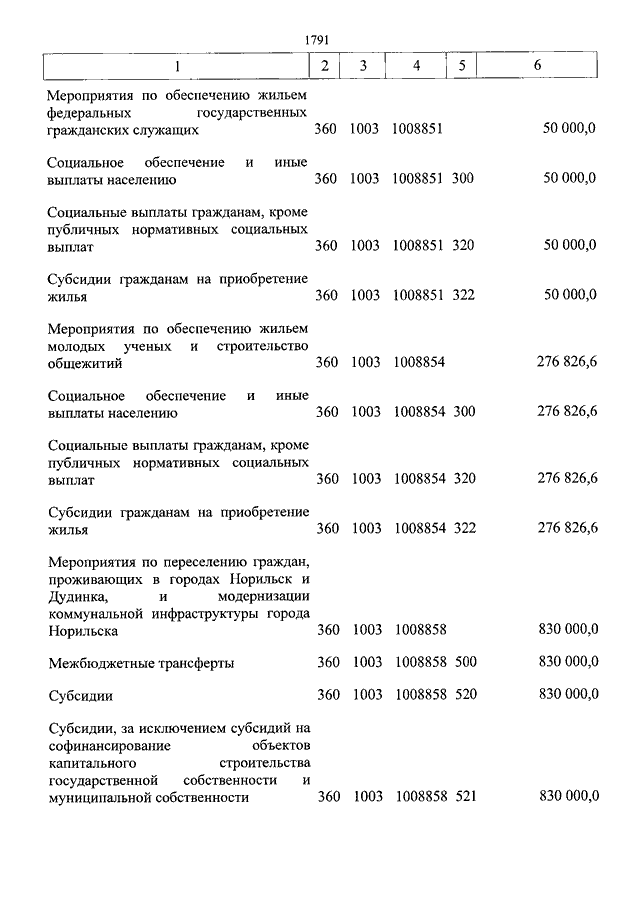 1791

| 1 | 2 | 3 | 4 | 5 | 6 |
|---|---|---|---|---|---|
| Мероприятия по обеспечению жильем федеральных государственных гражданских служащих | 360 | 1003 | 1008851 | | 50 000,0 |
| Социальное обеспечение и иные выплаты населению | 360 | 1003 | 1008851 | 300 | 50 000,0 |
| Социальные выплаты гражданам, кроме публичных нормативных социальных выплат | 360 | 1003 | 1008851 | 320 | 50 000,0 |
| Субсидии гражданам на приобретение жилья | 360 | 1003 | 1008851 | 322 | 50 000,0 |
| Мероприятия по обеспечению жильем молодых ученых и строительство общежитий | 360 | 1003 | 1008854 | | 276 826,6 |
| Социальное обеспечение и иные выплаты населению | 360 | 1003 | 1008854 | 300 | 276 826,6 |
| Социальные выплаты гражданам, кроме публичных нормативных социальных выплат | 360 | 1003 | 1008854 | 320 | 276 826,6 |
| Субсидии гражданам на приобретение жилья | 360 | 1003 | 1008854 | 322 | 276 826,6 |
| Мероприятия по переселению граждан, проживающих в городах Норильск и Дудинка, и модернизации коммунальной инфраструктуры города Норильска | 360 | 1003 | 1008858 | | 830 000,0 |
| Межбюджетные трансферты | 360 | 1003 | 1008858 | 500 | 830 000,0 |
| Субсидии | 360 | 1003 | 1008858 | 520 | 830 000,0 |
| Субсидии, за исключением субсидий на софинансирование объектов капитального строительства государственной собственности и муниципальной собственности | 360 | 1003 | 1008858 | 521 | 830 000,0 |